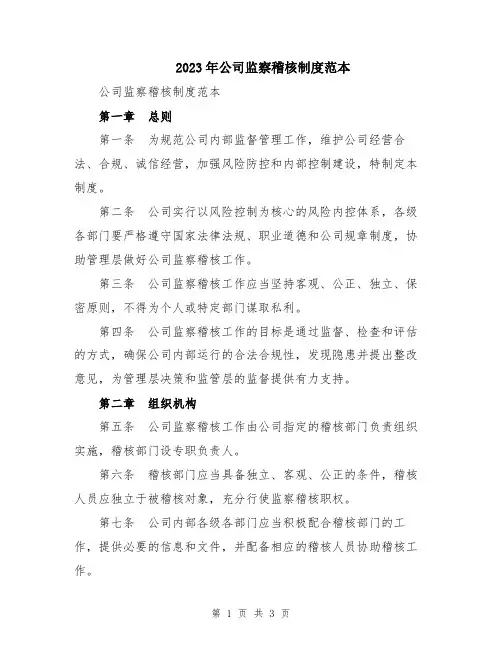 2023年公司监察稽核制度范本

公司监察稽核制度范本

第一章　总则

第一条　为规范公司内部监督管理工作，维护公司经营合法、合规、诚信经营，加强风险防控和内部控制建设，特制定本制度。

第二条　公司实行以风险控制为核心的风险内控体系，各级各部门要严格遵守国家法律法规、职业道德和公司规章制度，协助管理层做好公司监察稽核工作。

第三条　公司监察稽核工作应当坚持客观、公正、独立、保密原则，不得为个人或特定部门谋取私利。

第四条　公司监察稽核工作的目标是通过监督、检查和评估的方式，确保公司内部运行的合法合规性，发现隐患并提出整改意见，为管理层决策和监管层的监督提供有力支持。

第二章　组织机构

第五条　公司监察稽核工作由公司指定的稽核部门负责组织实施，稽核部门设专职负责人。

第六条　稽核部门应当具备独立、客观、公正的条件，稽核人员应独立于被稽核对象，充分行使监察稽核职权。

第七条　公司内部各级各部门应当积极配合稽核部门的工作，提供必要的信息和文件，并配备相应的稽核人员协助稽核工作。

第 1 页 共 3 页